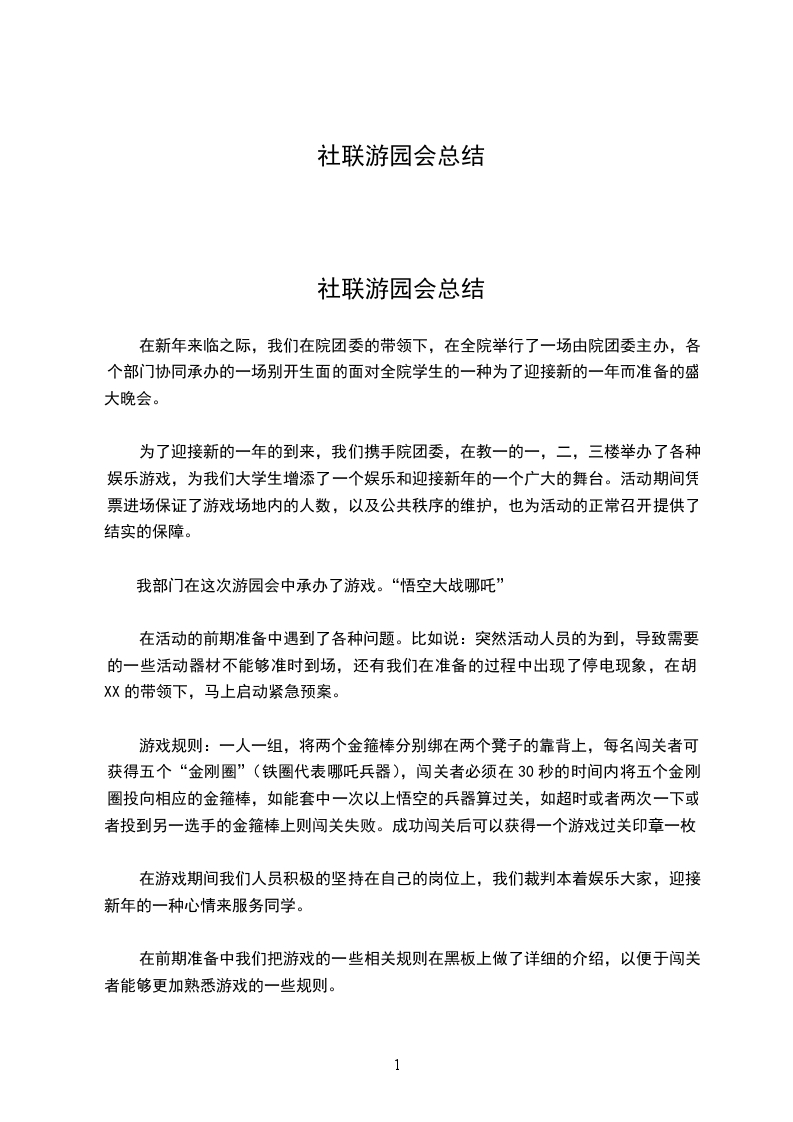 社联游园会总结

社联游园会总结

在新年来临之际，我们在院团委的带领下，在全院举行了一场由院团委主办，各个部门协同承办的一场别开生面的面对全院学生的一种为了迎接新的一年而准备的盛大晚会。

为了迎接新的一年的到来，我们携手院团委，在教一的一，二，三楼举办了各种娱乐游戏，为我们大学生增添了一个娱乐和迎接新年的一个广大的舞台。活动期间凭票进场保证了游戏场地内的人数，以及公共秩序的维护，也为活动的正常召开提供了结实的保障。

我部门在这次游园会中承办了游戏。“悟空大战哪吒”

在活动的前期准备中遇到了各种问题。比如说：突然活动人员的为到，导致需要的一些活动器材不能够准时到场，还有我们在准备的过程中出现了停电现象，在胡XX的带领下，马上启动紧急预案。

游戏规则：一人一组，将两个金箍棒分别绑在两个凳子的靠背上，每名闯关者可获得五个“金刚圈”（铁圈代表哪吒兵器），闯关者必须在30秒的时间内将五个金刚圈投向相应的金箍棒，如能套中一次以上悟空的兵器算过关，如超时或者两次一下或者投到另一选手的金箍棒上则闯关失败。成功闯关后可以获得一个游戏过关印章一枚

在游戏期间我们人员积极的坚持在自己的岗位上，我们裁判本着娱乐大家，迎接新年的一种心情来服务同学。

在前期准备中我们把游戏的一些相关规则在黑板上做了详细的介绍，以便于闯关者能够更加熟悉游戏的一些规则。

1